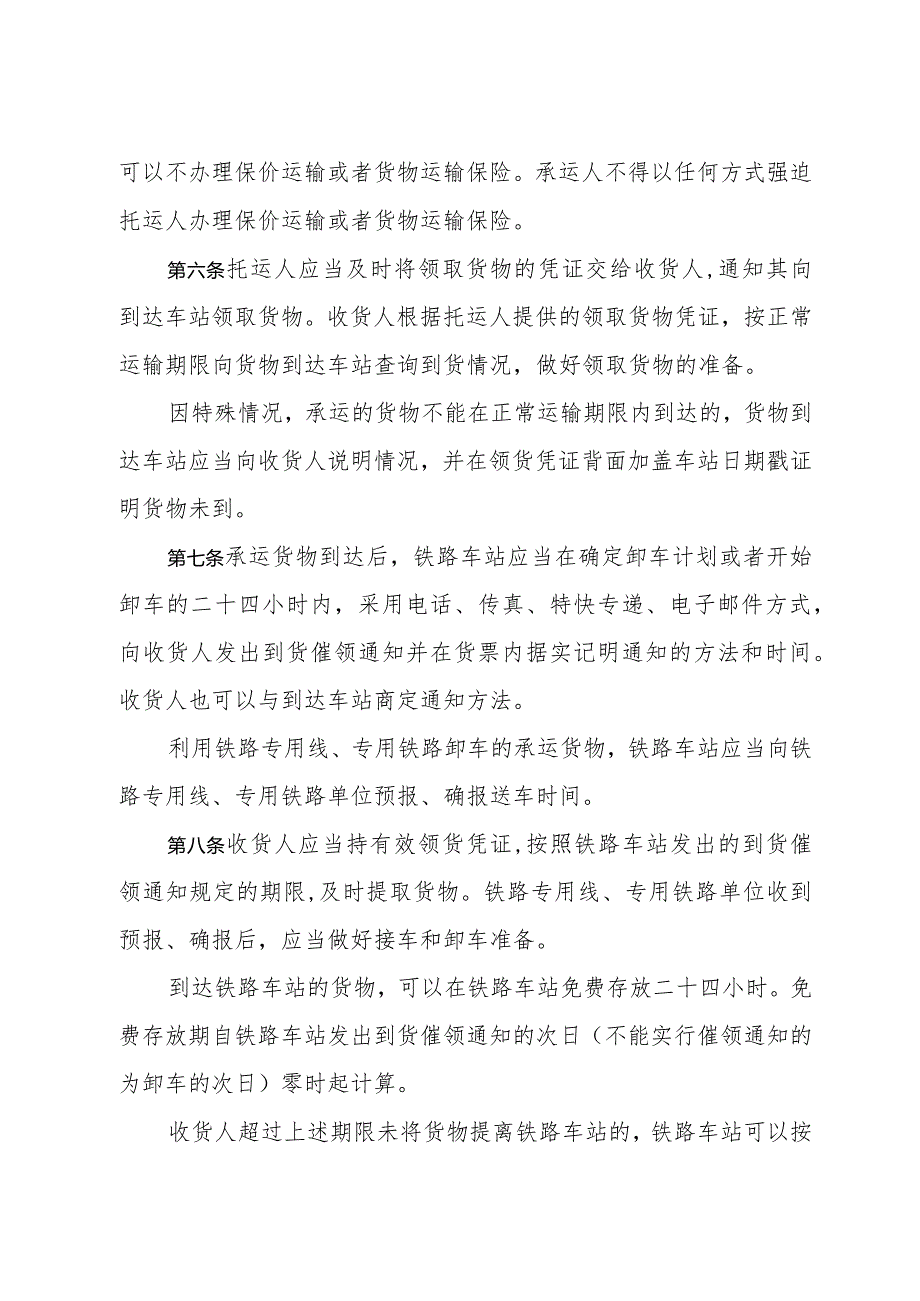 可以不办理保价运输或者货物运输保险。承运人不得以任何方式强迫托运人办理保价运输或者货物运输保险。

第六条托运人应当及时将领取货物的凭证交给收货人,通知其向到达车站领取货物。收货人根据托运人提供的领取货物凭证，按正常运输期限向货物到达车站查询到货情况，做好领取货物的准备。

因特殊情况，承运的货物不能在正常运输期限内到达的，货物到达车站应当向收货人说明情况，并在领货凭证背面加盖车站日期戳证明货物未到。

第七条承运货物到达后，铁路车站应当在确定卸车计划或者开始卸车的二十四小时内，采用电话、传真、特快专递、电子邮件方式，向收货人发出到货催领通知并在货票内据实记明通知的方法和时间。收货人也可以与到达车站商定通知方法。

利用铁路专用线、专用铁路卸车的承运货物，铁路车站应当向铁路专用线、专用铁路单位预报、确报送车时间。

第八条收货人应当持有效领货凭证,按照铁路车站发出的到货催领通知规定的期限,及时提取货物。铁路专用线、专用铁路单位收到预报、确报后，应当做好接车和卸车准备。

到达铁路车站的货物，可以在铁路车站免费存放二十四小时。免费存放期自铁路车站发出到货催领通知的次日（不能实行催领通知的为卸车的次日）零时起计算。

收货人超过上述期限未将货物提离铁路车站的，铁路车站可以按